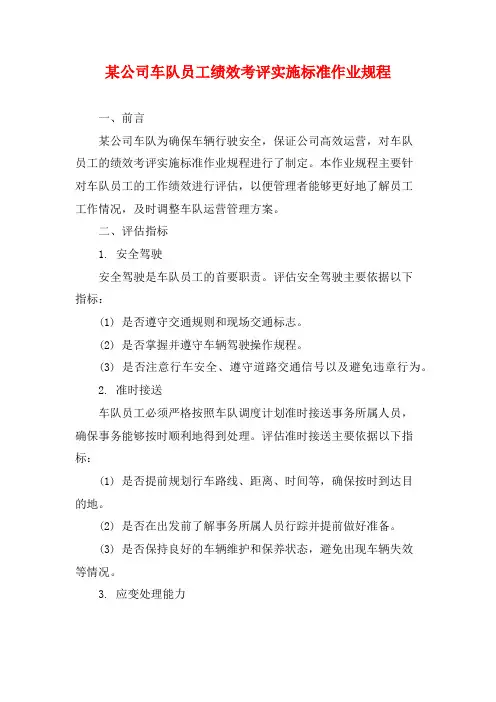 某公司车队员工绩效考评实施标准作业规程

一、前言

某公司车队为确保车辆行驶安全，保证公司高效运营，对车队员工的绩效考评实施标准作业规程进行了制定。本作业规程主要针对车队员工的工作绩效进行评估，以便管理者能够更好地了解员工工作情况，及时调整车队运营管理方案。

二、评估指标

1. 安全驾驶

安全驾驶是车队员工的首要职责。评估安全驾驶主要依据以下指标：

(1) 是否遵守交通规则和现场交通标志。

(2) 是否掌握并遵守车辆驾驶操作规程。

(3) 是否注意行车安全、遵守道路交通信号以及避免违章行为。

2. 准时接送

车队员工必须严格按照车队调度计划准时接送事务所属人员，确保事务能够按时顺利地得到处理。评估准时接送主要依据以下指标：

(1) 是否提前规划行车路线、距离、时间等，确保按时到达目的地。

(2) 是否在出发前了解事务所属人员行踪并提前做好准备。

(3) 是否保持良好的车辆维护和保养状态，避免出现车辆失效等情况。

3. 应变处理能力